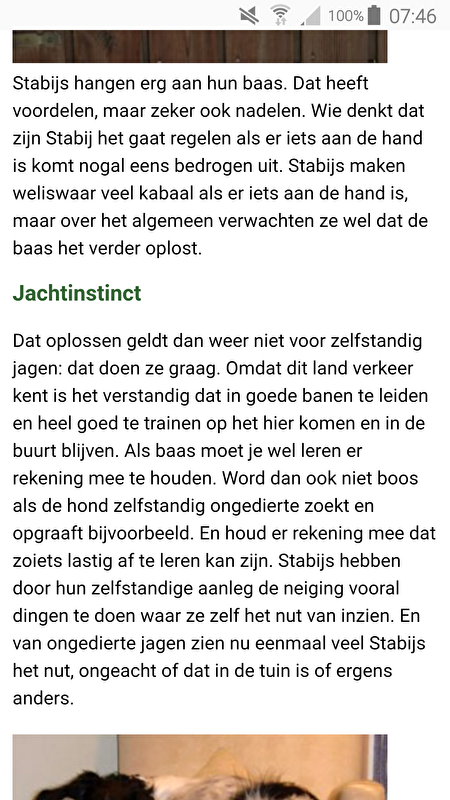 100% 07:46

Stabijs hangen erg aan hun baas. Dat heeft voordelen, maar zeker ook nadelen. Wie denkt dat zijn Stabij het gaat regelen als er iets aan de hand is komt nogal eens bedrogen uit. Stabijs maken weliswaar veel kabaal als er iets aan de hand is, maar over het algemeen verwachten ze wel dat de baas het verder oplost.

Jachtinstinct

Dat oplossen geldt dan weer niet voor zelfstandig jagen: dat doen ze graag. Omdat dit land verkeer kent is het verstandig dat in goede banen te leiden en heel goed te trainen op het hier komen en in de buurt blijven. Als baas moet je wel leren er rekening mee te houden. Word dan ook niet boos als de hond zelfstandig ongedierte zoekt en opgraaft bijvoorbeeld. En houd er rekening mee dat zoiets lastig af te leren kan zijn. Stabijs hebben door hun zelfstandige aanleg de neiging vooral dingen te doen waar ze zelf het nut van inzien. En van ongedierte jagen zien nu eenmaal veel Stabijs het nut, ongeacht of dat in de tuin is of ergens anders.